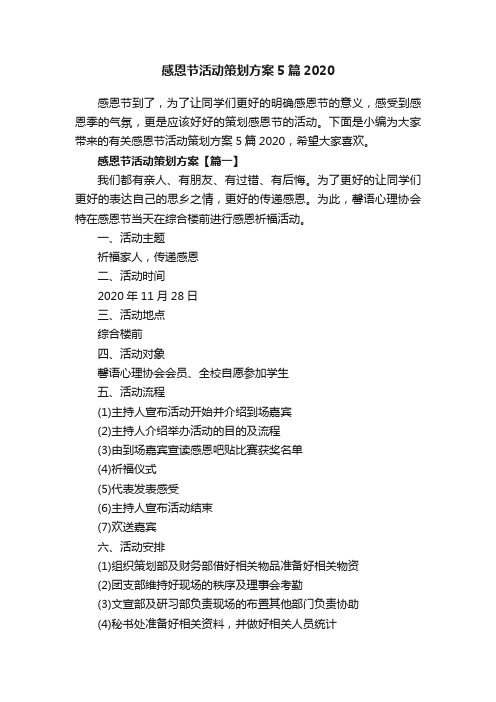 感恩节活动策划方案5篇2020

感恩节到了，为了让同学们更好的明确感恩节的意义，感受到感恩季的气氛，更是应该好好的策划感恩节的活动。下面是小编为大家带来的有关感恩节活动策划方案5篇2020，希望大家喜欢。

感恩节活动策划方案【篇一】

我们都有亲人、有朋友、有过错、有后悔。为了更好的让同学们更好的表达自己的思乡之情，更好的传递感恩。为此，馨语心理协会特在感恩节当天在综合楼前进行感恩祈福活动。

一、活动主题

祈福家人，传递感恩

二、活动时间

2020年11月28日

三、活动地点

综合楼前

四、活动对象

馨语心理协会会员、全校自愿参加学生

五、活动流程

(1)主持人宣布活动开始并介绍到场嘉宾

(2)主持人介绍举办活动的目的及流程

(3)由到场嘉宾宣读感恩吧贴比赛获奖名单

(4)祈福仪式

(5)代表发表感受

(6)主持人宣布活动结束

(7)欢送嘉宾

六、活动安排

(1)组织策划部及财务部借好相关物品准备好相关物资

(2)团支部维持好现场的秩序及理事会考勤

(3)文宣部及研习部负责现场的布置其他部门负责协助

(4)秘书处准备好相关资料，并做好相关人员统计